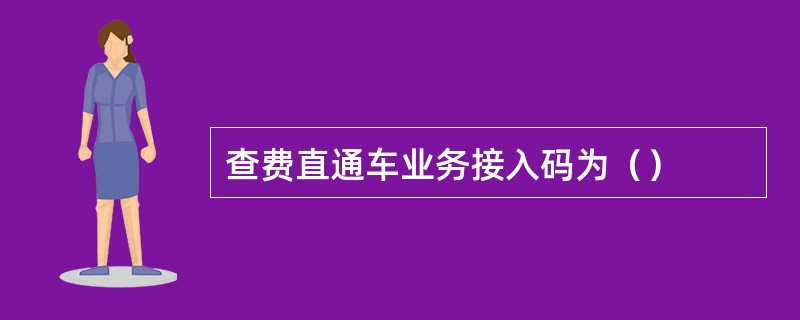 查费直通车业务接入码为（）